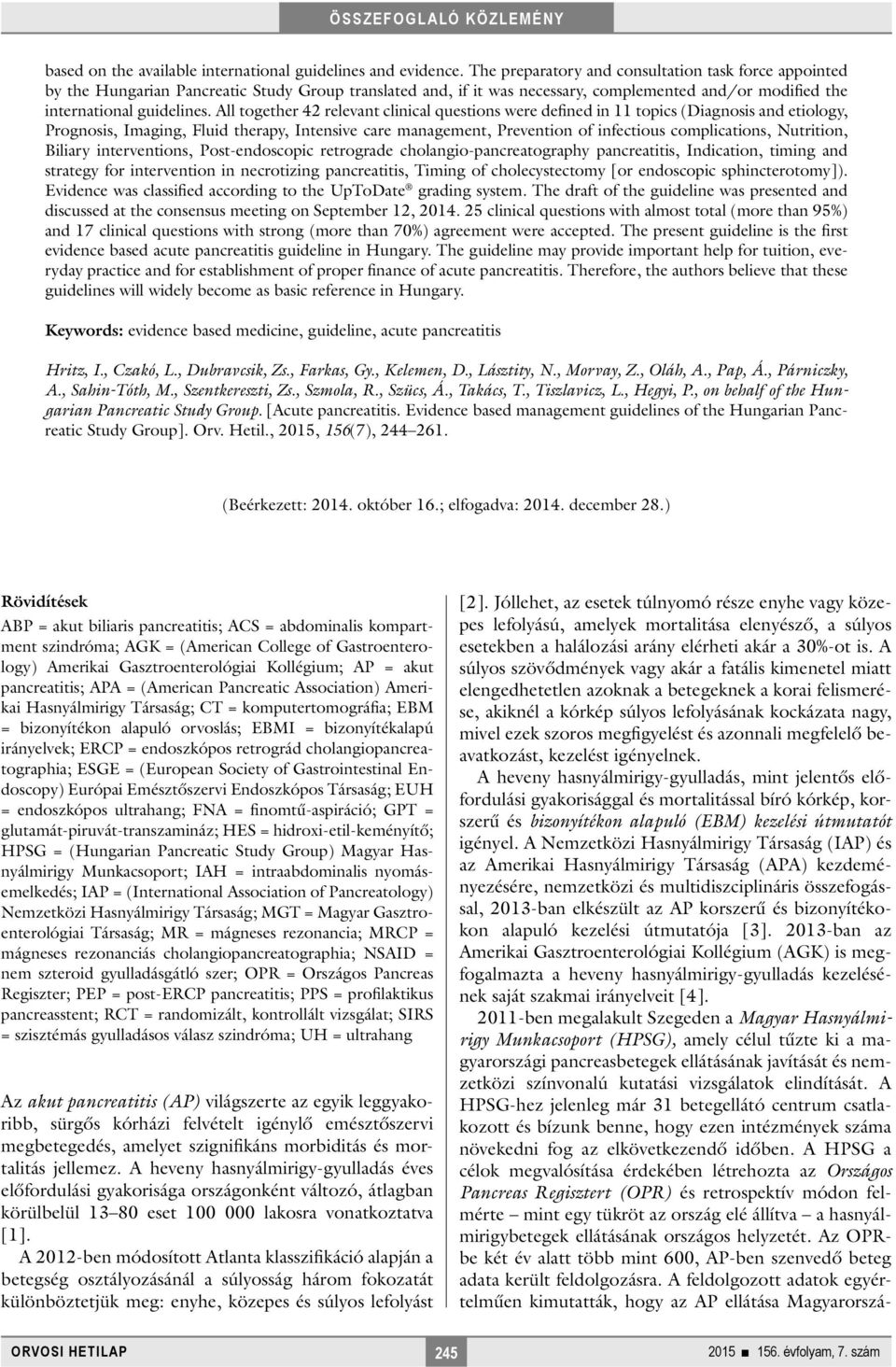 ÖSSZEFOGLALÓ KÖZLEMÉNY

based on the available international guidelines and evidence. The preparatory and consultation task force appointed by the Hungarian Pancreatic Study Group translated and, if it was necessary, complemented and/or modified the international guidelines. All together 42 relevant clinical questions were defined in 11 topics (Diagnosis and etiology, Prognosis, Imaging, Fluid therapy, Intensive care management, Prevention of infectious complications, Nutrition, Biliary interventions, Post-endoscopic retrograde cholangio-pancreatography pancreatitis, Indication, timing and strategy for intervention in necrotizing pancreatitis, Timing of cholecystectomy [or endoscopic sphincterotomy]). Evidence was classified according to the UpToDate® grading system. The draft of the guideline was presented and discussed at the consensus meeting on September 12, 2014. 25 clinical questions with almost total (more than 95%) and 17 clinical questions with strong (more than 70%) agreement were accepted. The present guideline is the first evidence based acute pancreatitis guideline in Hungary. The guideline may provide important help for tuition, everyday practice and for establishment of proper finance of acute pancreatitis. Therefore, the authors believe that these guidelines will widely become as basic reference in Hungary.

Keywords: evidence based medicine, guideline, acute pancreatitis

Hritz, I., Czakó, L., Dubravcsik, Zs., Farkas, Gy., Kelemen, D., Lásztity, N., Morvay, Z., Oláh, A., Pap, Á., Párniczky, A., Sahin-Tóth, M., Szentkereszti, Zs., Szmola, R., Szücs, Á., Takács, T., Tiszlavicz, L., Hegyi, P., on behalf of the Hungarian Pancreatic Study Group. [Acute pancreatitis. Evidence based management guidelines of the Hungarian Pancreatic Study Group]. Orv. Hetil., 2015, 156(7), 244–261.

(Beérkezett: 2014. október 16.; elfogadva: 2014. december 28.)

Rövidítések

ABP = akut biliaris pancreatitis; ACS = abdominalis kompartment szindróma; AGK = (American College of Gastroenterology) Amerikai Gasztroenterológiai Kollégium; AP = akut pancreatitis; APA = (American Pancreatic Association) Amerikai Hasnyálmirigy Társaság; CT = komputertomográfia; EBM = bizonyítékon alapuló orvoslás; EBMI = bizonyítékalapú irányelvek; ERCP = endoszkópos retrográd cholangiopancreatographia; ESGE = (European Society of Gastrointestinal Endoscopy) Európai Emésztőszervi Endoszkópos Társaság; EUH = endoszkópos ultrahang; FNA = finomtű-aspiráció; GPT = glutamát-piruvát-transzamináz; HES = hidroxi-etil-keményítő; HPSG = (Hungarian Pancreatic Study Group) Magyar Hasnyálmirigy Munkacsoport; IAH = intraabdominalis nyomásemelkedés; IAP = (International Association of Pancreatology) Nemzetközi Hasnyálmirigy Társaság; MGT = Magyar Gasztroenterológiai Társaság; MR = mágneses rezonancia; MRCP = mágneses rezonanciás cholangiopancreatographia; NSAID = nem szteroid gyulladásgátló szer; OPR = Országos Pancreas Regiszter; PEP = post-ERCP pancreatitis; PPS = profilaktikus pancreasstent; RCT = randomizált, kontrollált vizsgálat; SIRS = szisztémás gyulladásos válasz szindróma; UH = ultrahang

Az akut pancreatitis (AP) világszerte az egyik leggyakoribb, sürgős kórházi felvételt igénylő emésztőszervi megbetegedés, amelyet szignifikáns morbiditás és mortalitás jellemez. A heveny hasnyálmirigy-gyulladás éves előfordulási gyakorisága országonként változó, átlagban körülbelül 13–80 eset 100 000 lakosra vonatkoztatva [1].

A 2012-ben módosított Atlanta klasszifikáció alapján a betegség osztályozásánál a súlyosság három fokozatát különböztetjük meg: enyhe, közepes és súlyos lefolyást [2]. Jóllehet, az esetek túlnyomó része enyhe vagy közepes lefolyású, amelyek mortalitása elenyésző, a súlyos esetekben a halálozási arány elérheti akár a 30%-ot is. A súlyos szövődmények vagy akár a fatális kimenetel miatt elengedhetetlen azoknak a betegeknek a korai felismerése, akiknél a kórkép súlyos lefolyásának kockázata nagy, mivel ezek szoros megfigyelést és azonnali megfelelő beavatkozást, kezelést igényelnek.

A heveny hasnyálmirigy-gyulladás, mint jelentős előfordulási gyakorisággal és mortalitással bíró kórkép, korszerű és bizonyítékon alapuló (EBM) kezelési útmutatót igényel. A Nemzetközi Hasnyálmirigy Társaság (IAP) és az Amerikai Hasnyálmirigy Társaság (APA) kezdeményezésére, nemzetközi és multidiszciplináris összefogással, 2013-ban elkészült az AP korszerű és bizonyítékokon alapuló kezelési útmutatója [3]. 2013-ban az Amerikai Gasztroenterológiai Kollégium (AGK) is megfogalmazta a heveny hasnyálmirigy-gyulladás kezelésének saját szakmai irányelveit [4].

2011-ben megalakult Szegeden a Magyar Hasnyálmirigy Munkacsoport (HPSG), amely célul tűzte ki a magyarországi pancreasbetegek ellátásának javítását és nemzetközi színvonalú kutatási vizsgálatok elindítását. A HPSG-hez jelenleg már 31 betegellátó centrum csatlakozott és bízunk benne, hogy ezen intézmények száma növekedni fog az elkövetkezendő időben. A HPSG a célok megvalósítása érdekében létrehozta az Országos Pancreas Regisztert (OPR) és retrospektív módon felmérte – mint egy tükröt az ország elé állítva – a hasnyálmirigybetegek ellátásának országos helyzetét. Az OPR-be két év alatt több mint 600, AP-ben szenvedő beteg adata került feldolgozásra. A feldolgozott adatok egyértelműen kimutatták, hogy az AP ellátása Magyarorszá-

ORVOSI HETILAP 245 2015 ■ 156. évfolyam, 7. szám